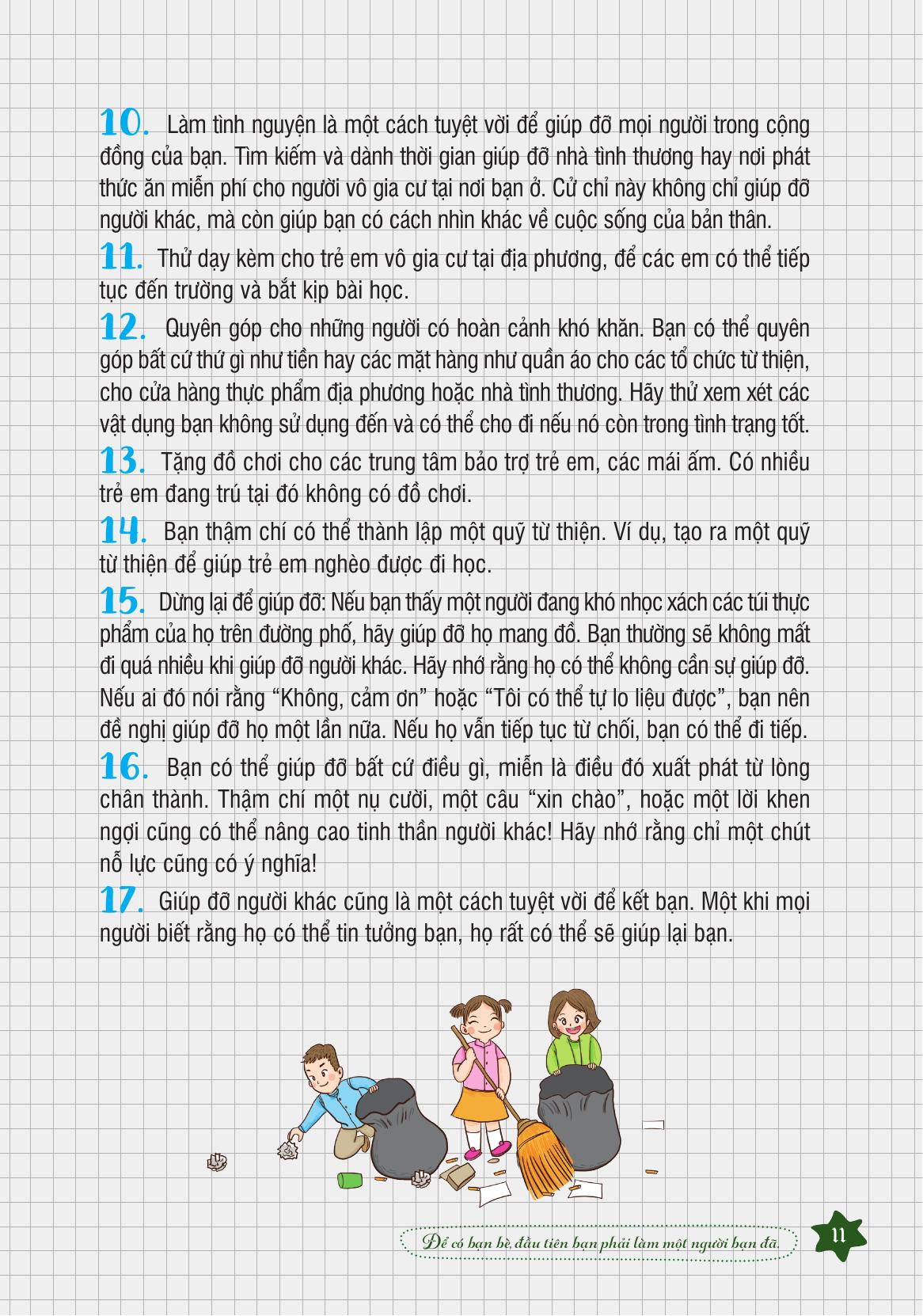 10. Làm tình nguyện là một cách tuyệt vời để giúp đỡ mọi người trong cộng đồng của bạn. Tìm kiếm và dành thời gian giúp đỡ nhà tình thương hay nơi phát thức ăn miễn phí cho người vô gia cư tại nơi bạn ở. Cử chỉ này không chỉ giúp đỡ người khác, mà còn giúp bạn có cách nhìn khác về cuộc sống của bản thân.

11. Thử dạy kèm cho trẻ em vô gia cư tại địa phương, để các em có thể tiếp tục đến trường và bắt kịp bài học.

12. Quyên góp cho những người có hoàn cảnh khó khăn. Bạn có thể quyên góp bất cứ thứ gì như tiền hay các mặt hàng như quần áo cho các tổ chức từ thiện, cho cửa hàng thực phẩm địa phương hoặc nhà tình thương. Hãy thử xem xét các vật dụng bạn không sử dụng đến và có thể cho đi nếu nó còn trong tình trạng tốt.

13. Tặng đồ chơi cho các trung tâm bảo trợ trẻ em, các mái ấm. Có nhiều trẻ em đang trú tại đó không có đồ chơi.

14. Bạn thậm chí có thể thành lập một quỹ từ thiện. Ví dụ, tạo ra một quỹ từ thiện để giúp trẻ em nghèo được đi học.

15. Dừng lại để giúp đỡ: Nếu bạn thấy một người đang khó nhọc xách các túi thực phẩm của họ trên đường phố, hãy giúp đỡ họ mang đồ. Bạn thường sẽ không mất đi quá nhiều khi giúp đỡ người khác. Hãy nhớ rằng họ có thể không cần sự giúp đỡ. Nếu ai đó nói rằng “Không, cảm ơn” hoặc “Tôi có thể tự lo liệu được”, bạn nên đề nghị giúp đỡ họ một lần nữa. Nếu họ vẫn tiếp tục từ chối, bạn có thể đi tiếp.

16. Bạn có thể giúp đỡ bất cứ điều gì, miễn là điều đó xuất phát từ lòng chân thành. Thậm chí một nụ cười, một câu “xin chào”, hoặc một lời khen ngợi cũng có thể nâng cao tinh thần người khác! Hãy nhớ rằng chỉ một chút nỗ lực cũng có ý nghĩa!

17. Giúp đỡ người khác cũng là một cách tuyệt vời để kết bạn. Một khi mọi người biết rằng họ có thể tin tưởng bạn, họ rất có thể sẽ giúp lại bạn.

Để có bạn bè, đầu tiên bạn phải làm một người bạn đã.

11